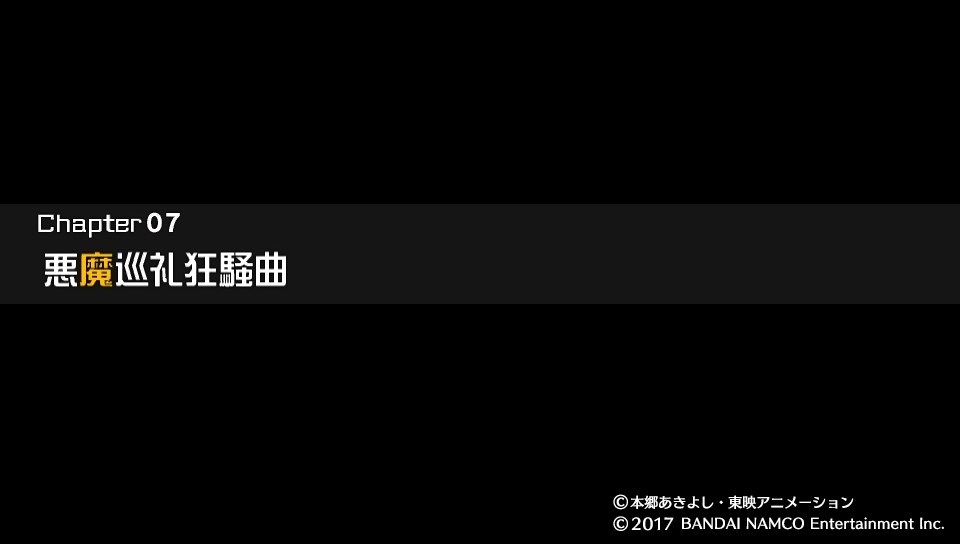 Chapter 07
悪魔巡礼狂騒曲

©本郷あきよし・東映アニメーション
©2017 BANDAI NAMCO Entertainment Inc.